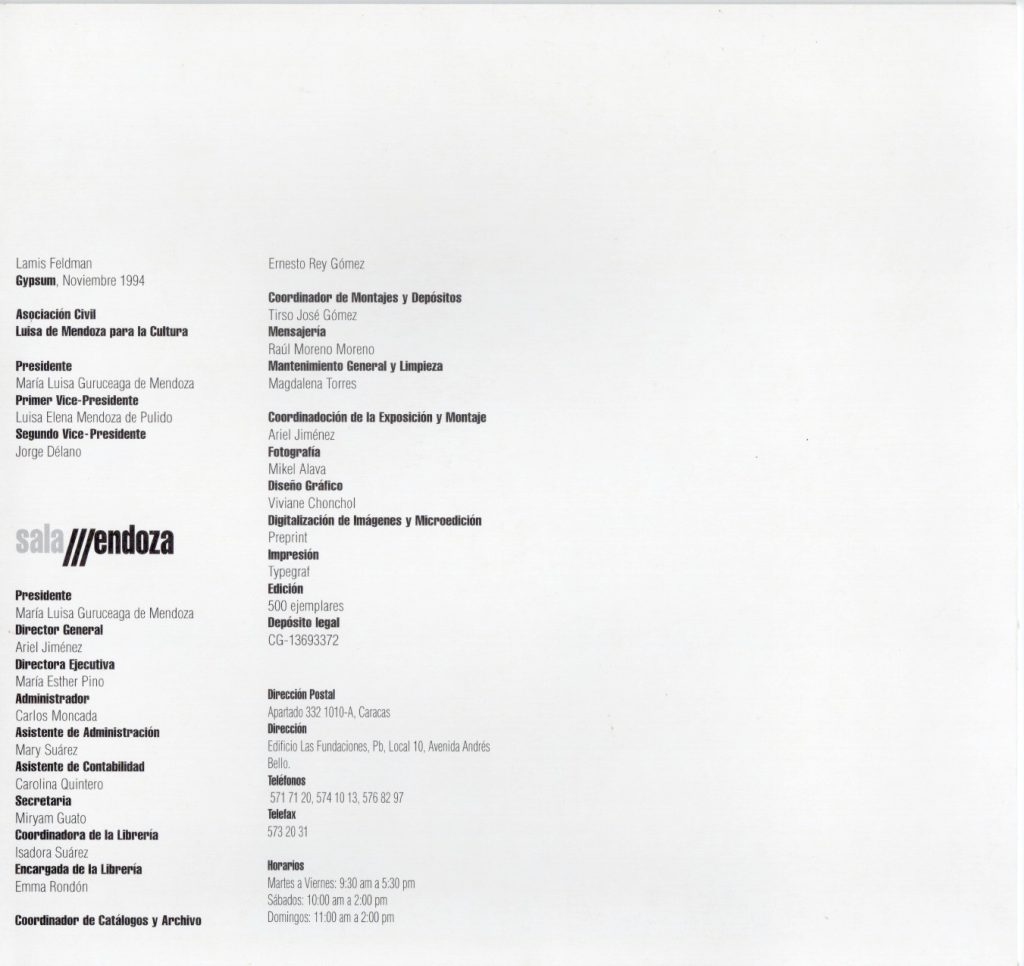 Lamis Feldman
Gypsum, Noviembre 1994

Asociación Civil
Luisa de Mendoza para la Cultura

Presidente
María Luisa Guruceaga de Mendoza
Primer Vice-Presidente
Luisa Elena Mendoza de Pulido
Segundo Vice-Presidente
Jorge Délano

sala ///endoza

Presidente
María Luisa Guruceaga de Mendoza
Director General
Ariel Jiménez
Directora Ejecutiva
María Esther Pino
Administrador
Carlos Moncada
Asistente de Administración
Mary Suárez
Asistente de Contabilidad
Carolina Quintero
Secretaria
Miryam Guato
Coordinadora de la Librería
Isadora Suárez
Encargada de la Librería
Emma Rondón

Coordinador de Catálogos y Archivo

Ernesto Rey Gómez

Coordinador de Montajes y Depósitos
Tirso José Gómez
Mensajería
Raúl Moreno Moreno
Mantenimiento General y Limpieza
Magdalena Torres

Coordinadoción de la Exposición y Montaje
Ariel Jiménez
Fotografía
Mikel Alava
Diseño Gráfico
Viviane Chonchol
Digitalización de Imágenes y Microedición
Preprint
Impresión
Typegraf
Edición
500 ejemplares
Depósito legal
CG-13693372

Dirección Postal
Apartado 332 1010-A, Caracas
Dirección
Edificio Las Fundaciones, Pb, Local 10, Avenida Andrés Bello.
Teléfonos
571 71 20, 574 10 13, 576 82 97
Telefax
573 20 31

Horarios
Martes a Viernes: 9:30 am a 5:30 pm
Sábados: 10:00 am a 2:00 pm
Domingos: 11:00 am a 2:00 pm